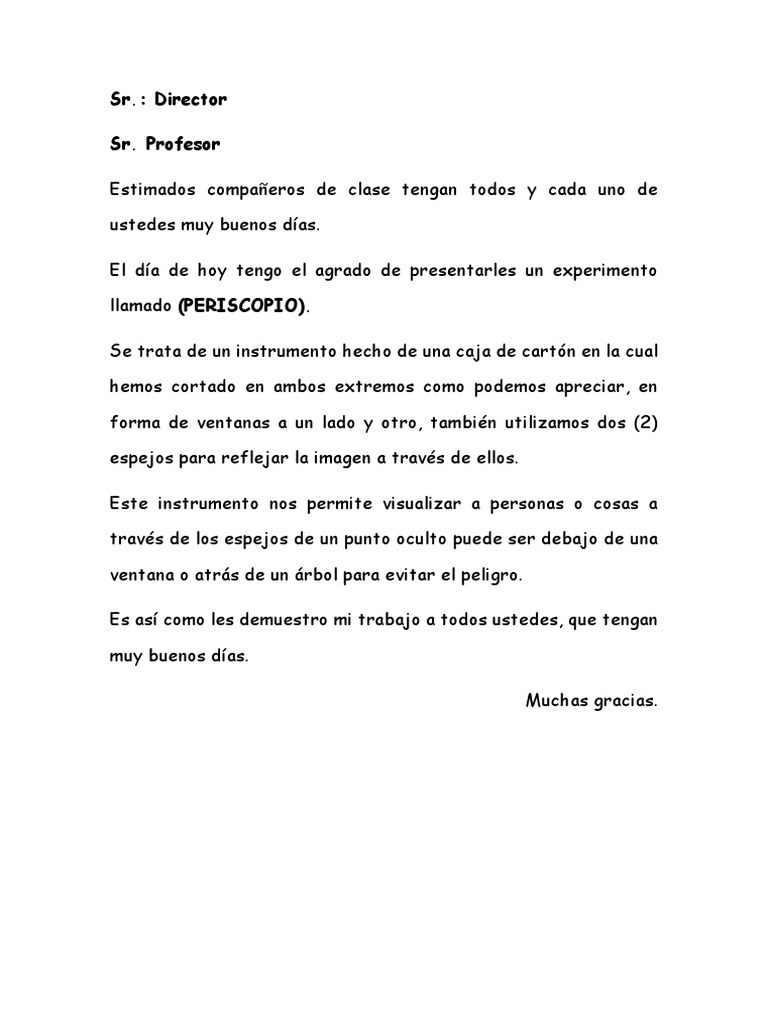 Sr.: Director

Sr. Profesor

Estimados compañeros de clase tengan todos y cada uno de ustedes muy buenos días.

El día de hoy tengo el agrado de presentarles un experimento llamado (PERISCOPIO).

Se trata de un instrumento hecho de una caja de cartón en la cual hemos cortado en ambos extremos como podemos apreciar, en forma de ventanas a un lado y otro, también utilizamos dos (2) espejos para reflejar la imagen a través de ellos.

Este instrumento nos permite visualizar a personas o cosas a través de los espejos de un punto oculto puede ser debajo de una ventana o atrás de un árbol para evitar el peligro.

Es así como les demuestro mi trabajo a todos ustedes, que tengan muy buenos días.

Muchas gracias.